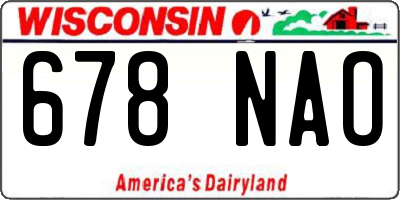 WISCONSIN

678 NAO

America's Dairyland